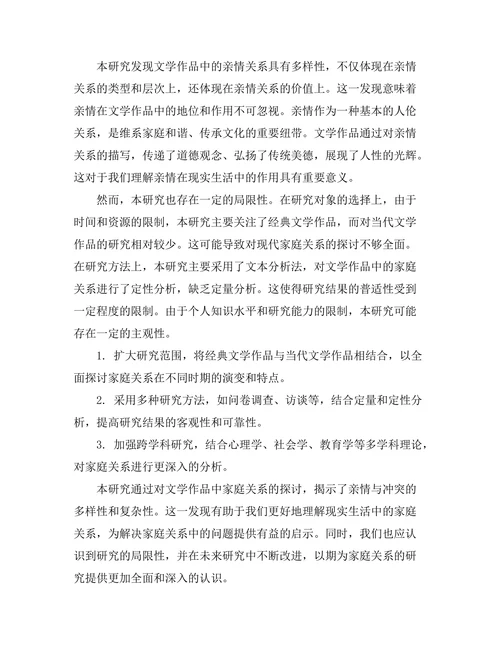 本研究发现文学作品中的亲情关系具有多样性，不仅体现在亲情关系的类型和层次上，还体现在亲情关系的价值上。这一发现意味着亲情在文学作品中的地位和作用不可忽视。亲情作为一种基本的人伦关系，是维系家庭和谐、传承文化的重要纽带。文学作品通过对亲情关系的描写，传递了道德观念、弘扬了传统美德，展现了人性的光辉。这对于我们理解亲情在现实生活中的作用具有重要意义。

然而，本研究也存在一定的局限性。在研究对象的选择上，由于时间和资源的限制，本研究主要关注了经典文学作品，而对当代文学作品的研究相对较少。这可能导致对现代家庭关系的探讨不够全面。在研究方法上，本研究主要采用了文本分析法，对文学作品中的家庭关系进行了定性分析，缺乏定量分析。这使得研究结果的普适性受到一定程度的限制。由于个人知识水平和研究能力的限制，本研究可能存在一定的主观性。

1. 扩大研究范围，将经典文学作品与当代文学作品相结合，以全面探讨家庭关系在不同时期的演变和特点。

2. 采用多种研究方法，如问卷调查、访谈等，结合定量和定性分析，提高研究结果的客观性和可靠性。

3. 加强跨学科研究，结合心理学、社会学、教育学等多学科理论，对家庭关系进行更深入的分析。

本研究通过对文学作品中家庭关系的探讨，揭示了亲情与冲突的多样性和复杂性。这一发现有助于我们更好地理解现实生活中的家庭关系，为解决家庭关系中的问题提供有益的启示。同时，我们也应认识到研究的局限性，并在未来研究中不断改进，以期为家庭关系的研究提供更加全面和深入的认识。